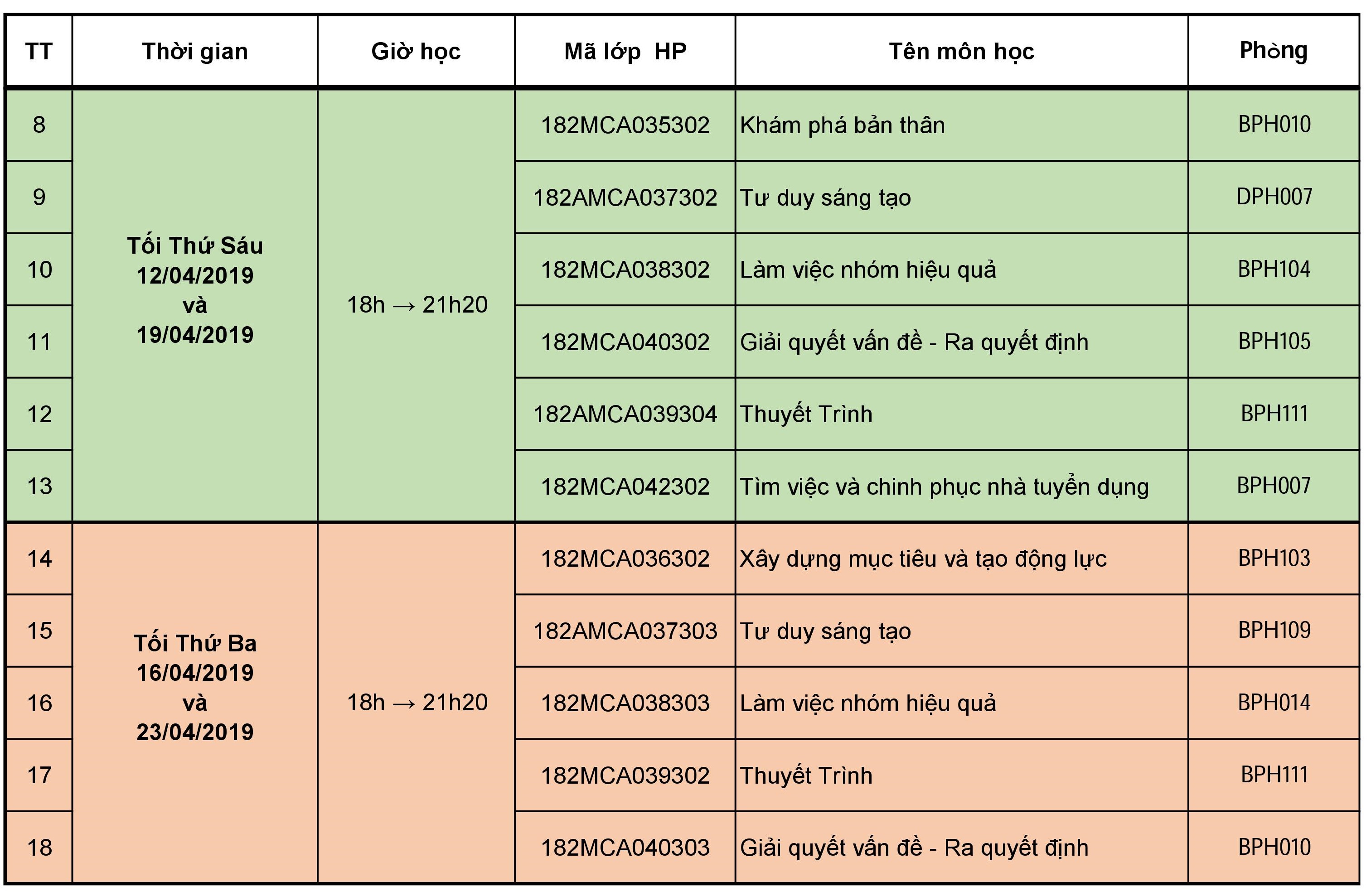 | TT | Thời gian | Giờ học | Mã lớp HP | Tên môn học | Phòng |
|---|---|---|---|---|---|
| 8 | Tối Thứ Sáu 12/04/2019 và 19/04/2019 | 18h → 21h20 | 182MCA035302 | Khám phá bản thân | BPH010 |
| 9 | | | 182AMCA037302 | Tư duy sáng tạo | DPH007 |
| 10 | | | 182MCA038302 | Làm việc nhóm hiệu quả | BPH104 |
| 11 | | | 182MCA040302 | Giải quyết vấn đề - Ra quyết định | BPH105 |
| 12 | | | 182AMCA039304 | Thuyết Trình | BPH111 |
| 13 | | | 182MCA042302 | Tìm việc và chinh phục nhà tuyển dụng | BPH007 |
| 14 | Tối Thứ Ba 16/04/2019 và 23/04/2019 | 18h → 21h20 | 182MCA036302 | Xây dựng mục tiêu và tạo động lực | BPH103 |
| 15 | | | 182AMCA037303 | Tư duy sáng tạo | BPH109 |
| 16 | | | 182MCA038303 | Làm việc nhóm hiệu quả | BPH014 |
| 17 | | | 182MCA039302 | Thuyết Trình | BPH111 |
| 18 | | | 182MCA040303 | Giải quyết vấn đề - Ra quyết định | BPH010 |